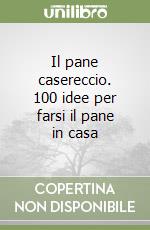 unilibro

Il pane casereccio. 100 idee per farsi il pane in casa

COPERTINA NON DISPONIBILE